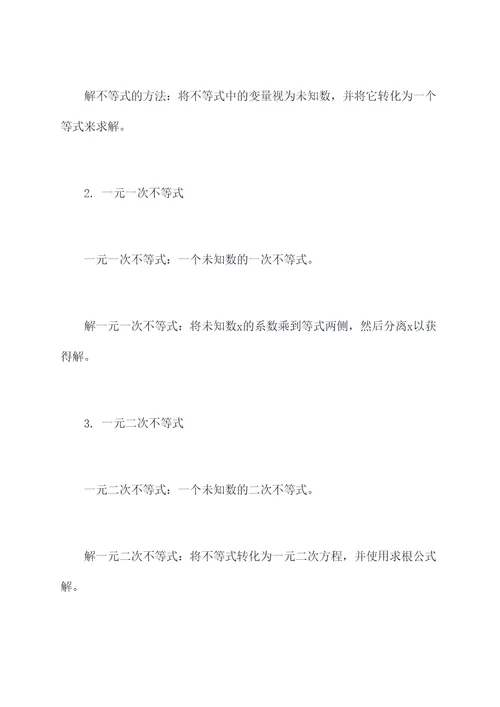 解不等式的方法：将不等式中的变量视为未知数，并将它转化为一个等式来求解。

2. 一元一次不等式

一元一次不等式：一个未知数的一次不等式。

解一元一次不等式：将未知数x的系数乘到等式两侧，然后分离x以获得解。

3. 一元二次不等式

一元二次不等式：一个未知数的二次不等式。

解一元二次不等式：将不等式转化为一元二次方程，并使用求根公式解。